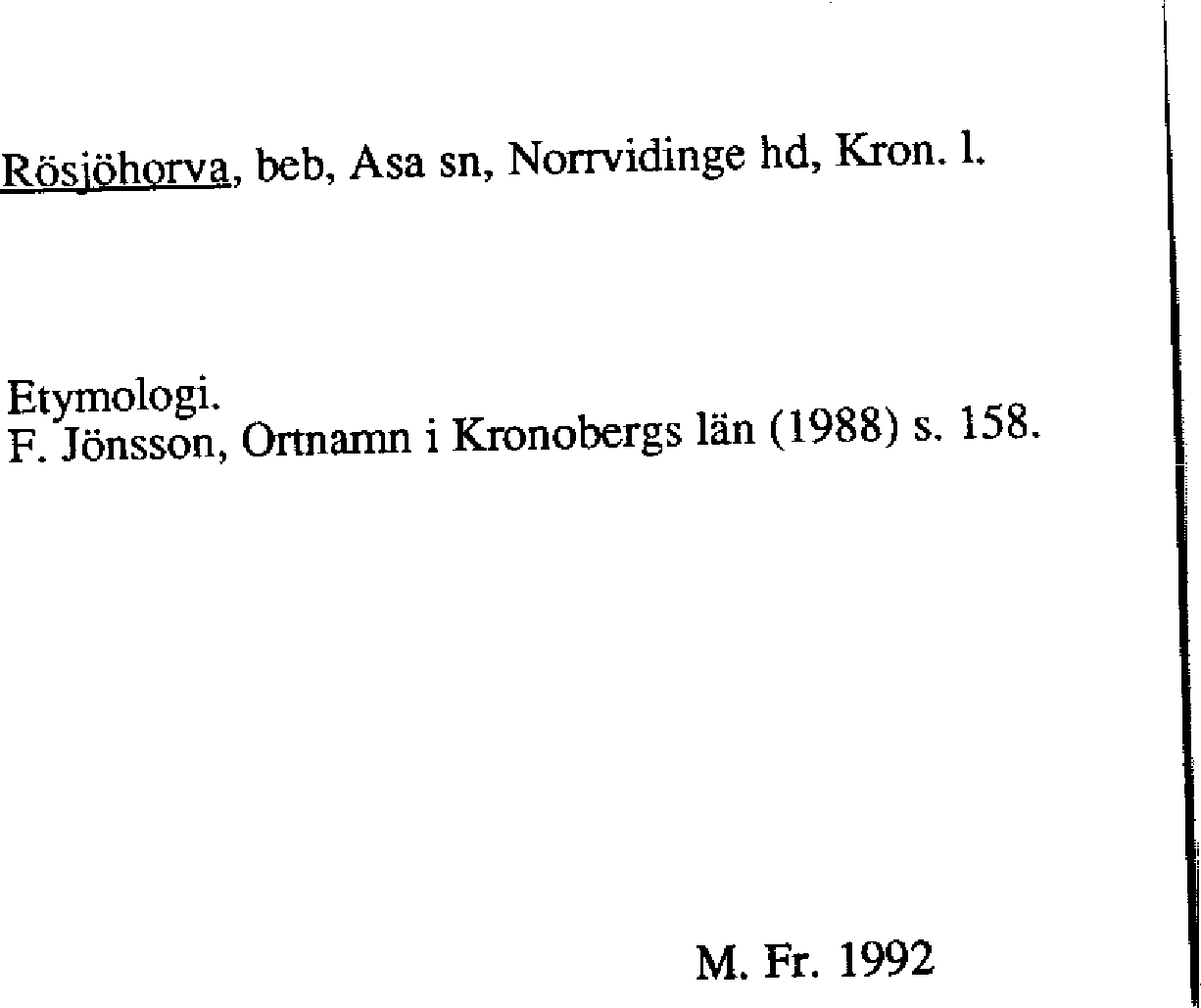 Rösjöhorva, beb, Asa sn, Norrvidinge hd, Kron. l.

Etymologi.
F. Jönsson, Ortnamn i Kronobergs län (1988) s. 158.

M. Fr. 1992